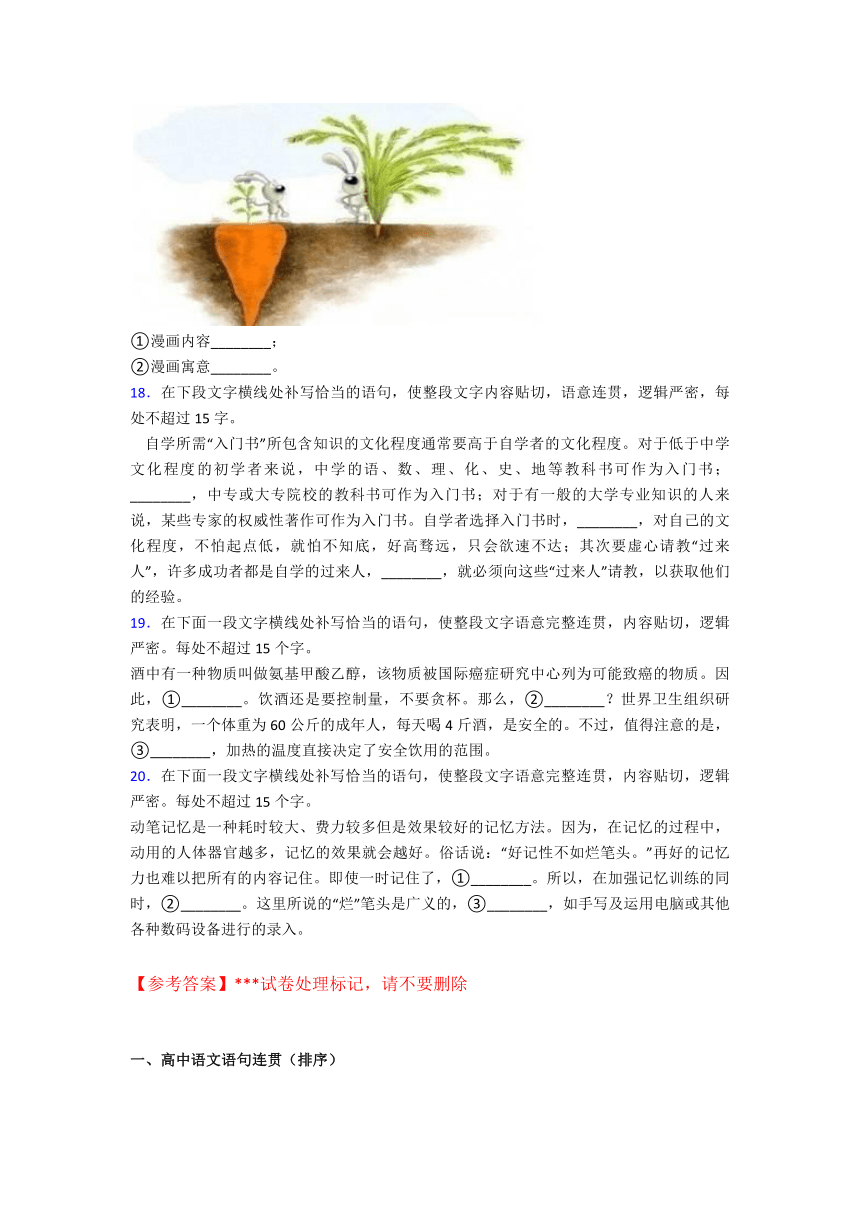 ①漫画内容________；
②漫画寓意________。

18．在下段文字横线处补写恰当的语句，使整段文字内容贴切，语意连贯，逻辑严密，每处不超过 15 字。

自学所需“入门书”所包含知识的文化程度通常要高于自学者的文化程度。对于低于中学文化程度的初学者来说，中学的语、数、理、化、史、地等教科书可作为入门书；________，中专或大专院校的教科书可作为入门书；对于有一般的大学专业知识的人来说，某些专家的权威性著作可作为入门书。自学者选择入门书时，________，对自己的文化程度，不怕起点低，就怕不知底，好高骛远，只会欲速不达；其次要虚心请教“过来人”，许多成功者都是自学的过来人，________，就必须向这些“过来人”请教，以获取他们的经验。

19．在下面一段文字横线处补写恰当的语句，使整段文字语意完整连贯，内容贴切，逻辑严密。每处不超过 15 个字。

酒中有一种物质叫做氨基甲酸乙醇，该物质被国际癌症研究中心列为可能致癌的物质。因此，①________。饮酒还是要控制量，不要贪杯。那么，②________？世界卫生组织研究表明，一个体重为 60 公斤的成年人，每天喝 4 斤酒，是安全的。不过，值得注意的是，③________，加热的温度直接决定了安全饮用的范围。

20．在下面一段文字横线处补写恰当的语句，使整段文字语意完整连贯，内容贴切，逻辑严密。每处不超过 15 个字。

动笔记忆是一种耗时较大、费力较多但是效果较好的记忆方法。因为，在记忆的过程中，动用的人体器官越多，记忆的效果就会越好。俗话说：“好记性不如烂笔头。”再好的记忆力也难以把所有的内容记住。即使一时记住了，①________。所以，在加强记忆训练的同时，②________。这里所说的“烂”笔头是广义的，③________，如手写及运用电脑或其他各种数码设备进行的录入。

【参考答案】***试卷处理标记，请不要删除

一、高中语文语句连贯（排序）